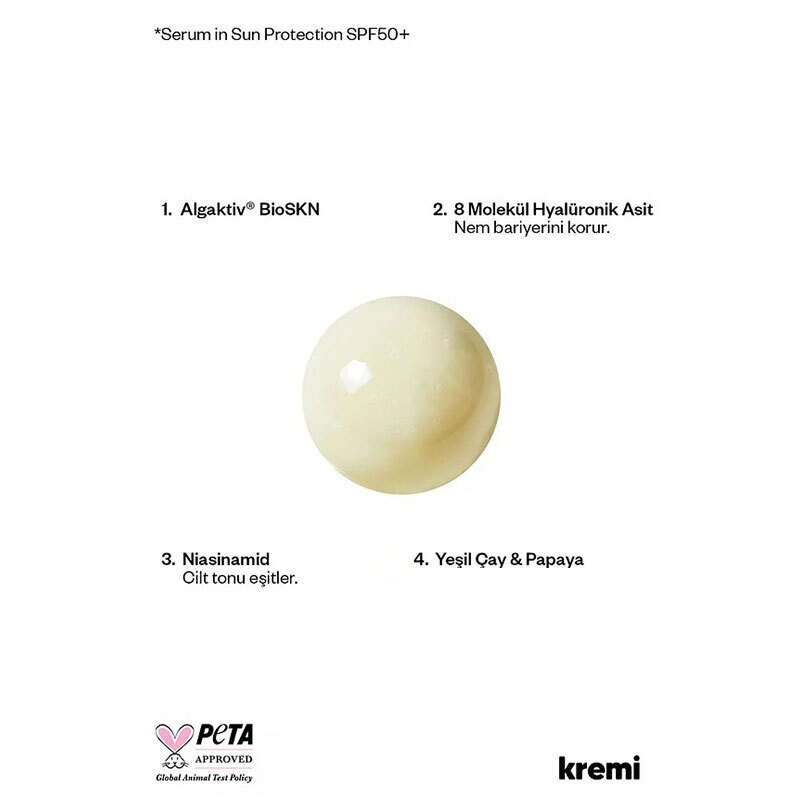 *Serum in Sun Protection SPF50+

1. Algaktiv® BioSKN

2. 8 Molekül Hyalüronik Asit
Nem bariyerini korur.

3. Niasinamid
Cilt tonu eşitler.

4. Yeşil Çay & Papaya

PETA
APPROVED
Global Animal Test Policy

kremi